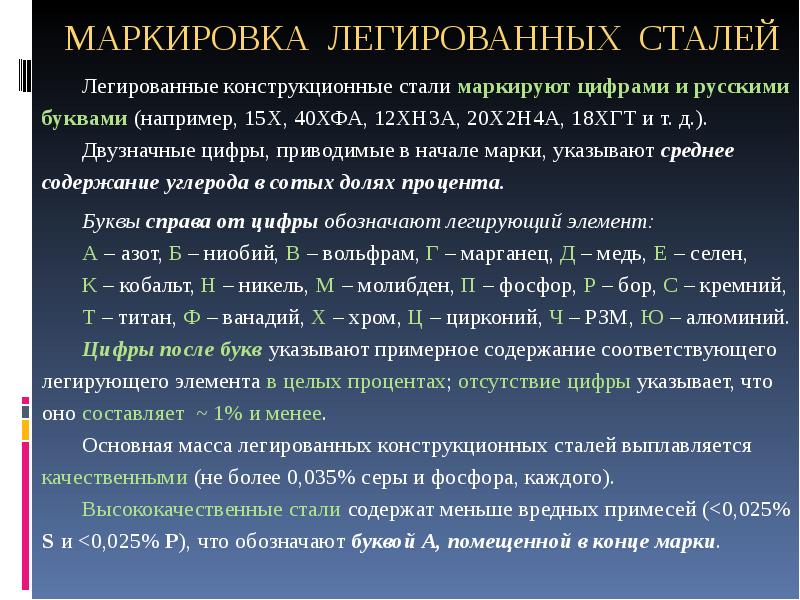 МАРКИРОВКА ЛЕГИРОВАННЫХ СТАЛЕЙ

Легированные конструкционные стали маркируют цифрами и русскими буквами (например, 15Х, 40ХФА, 12ХН3А, 20Х2Н4А, 18ХГТ и т. д.).

Двузначные цифры, приводимые в начале марки, указывают среднее содержание углерода в сотых долях процента.

Буквы справа от цифры обозначают легирующий элемент:

А – азот, Б – ниобий, В – вольфрам, Г – марганец, Д – медь, Е – селен, К – кобальт, Н – никель, М – молибден, П – фосфор, Р – бор, С – кремний, Т – титан, Ф – ванадий, Х – хром, Ц – цирконий, Ч – РЗМ, Ю – алюминий.

Цифры после букв указывают примерное содержание соответствующего легирующего элемента в целых процентах; отсутствие цифры указывает, что оно составляет ~ 1% и менее.

Основная масса легированных конструкционных сталей выплавляется качественными (не более 0,035% серы и фосфора, каждого).

Высококачественные стали содержат меньше вредных примесей (<0,025% S и <0,025% P), что обозначают буквой А, помещенной в конце марки.